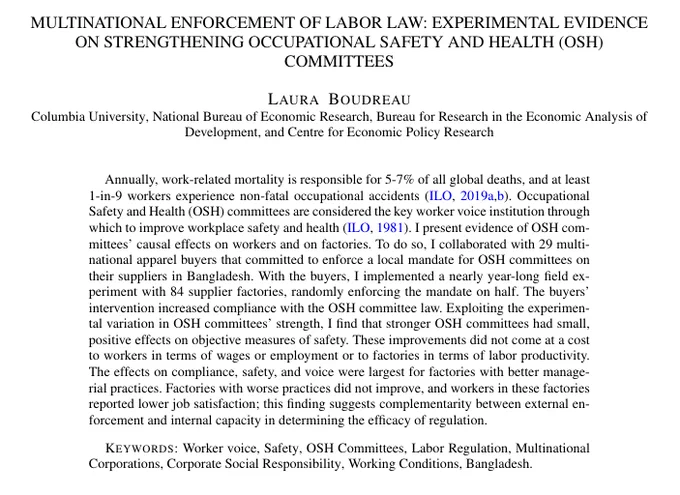 MULTINATIONAL ENFORCEMENT OF LABOR LAW: EXPERIMENTAL EVIDENCE ON STRENGTHENING OCCUPATIONAL SAFETY AND HEALTH (OSH) COMMITTEES

LAURA BOUDREAU

Columbia University, National Bureau of Economic Research, Bureau for Research in the Economic Analysis of Development, and Centre for Economic Policy Research

Annually, work-related mortality is responsible for 5-7% of all global deaths, and at least 1-in-9 workers experience non-fatal occupational accidents (ILO, 2019a,b). Occupational Safety and Health (OSH) committees are considered the key worker voice institution through which to improve workplace safety and health (ILO, 1981). I present evidence of OSH committees' causal effects on workers and on factories. To do so, I collaborated with 29 multinational apparel buyers that committed to enforce a local mandate for OSH committees on their suppliers in Bangladesh. With the buyers, I implemented a nearly year-long field experiment with 84 supplier factories, randomly enforcing the mandate on half. The buyers' intervention increased compliance with the OSH committee law. Exploiting the experimental variation in OSH committees' strength, I find that stronger OSH committees had small, positive effects on objective measures of safety. These improvements did not come at a cost to workers in terms of wages or employment or to factories in terms of labor productivity. The effects on compliance, safety, and voice were largest for factories with better managerial practices. Factories with worse practices did not improve, and workers in these factories reported lower job satisfaction; this finding suggests complementarity between external enforcement and internal capacity in determining the efficacy of regulation.

KEYWORDS: Worker voice, Safety, OSH Committees, Labor Regulation, Multinational Corporations, Corporate Social Responsibility, Working Conditions, Bangladesh.